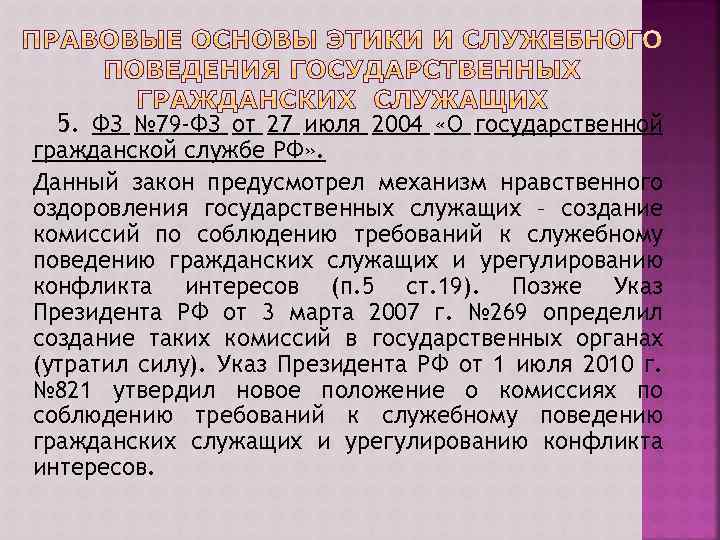 ПРАВОВЫЕ ОСНОВЫ ЭТИКИ И СЛУЖЕБНОГО ПОВЕДЕНИЯ ГОСУДАРСТВЕННЫХ ГРАЖДАНСКИХ СЛУЖАЩИХ

5. ФЗ №79-ФЗ от 27 июля 2004 «О государственной гражданской службе РФ».

Данный закон предусмотрел механизм нравственного оздоровления государственных служащих – создание комиссий по соблюдению требований к служебному поведению гражданских служащих и урегулированию конфликта интересов (п.5 ст.19). Позже Указ Президента РФ от 3 марта 2007 г. №269 определил создание таких комиссий в государственных органах (утратил силу). Указ Президента РФ от 1 июля 2010 г. №821 утвердил новое положение о комиссиях по соблюдению требований к служебному поведению гражданских служащих и урегулированию конфликта интересов.